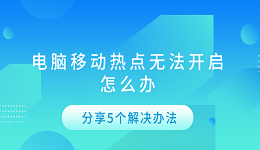 电脑移动热点无法开启怎么办

分享5个解决办法